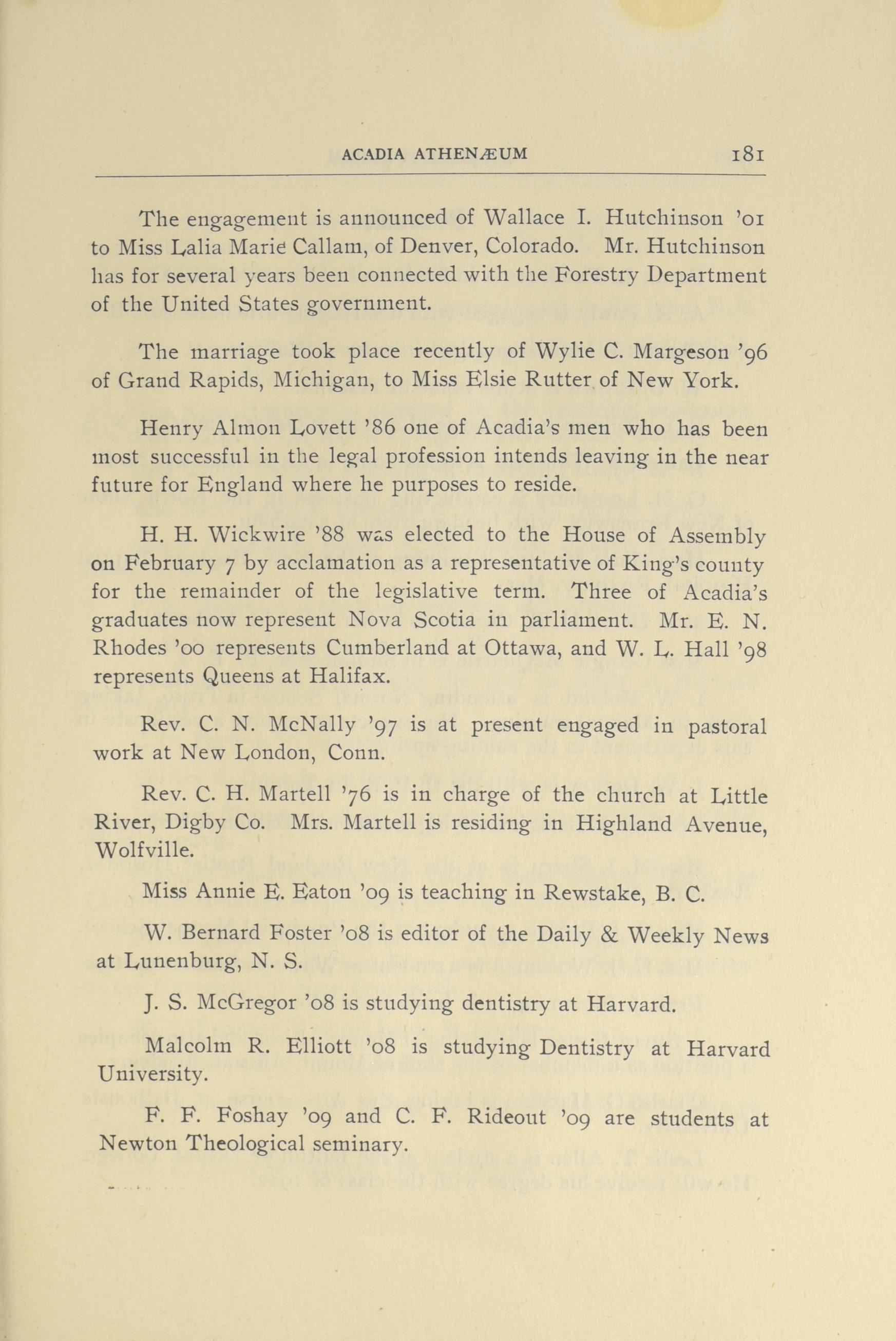 ACADIA ATHENÆUM 181

The engagement is announced of Wallace I. Hutchinson '01 to Miss Lalia Marie Callam, of Denver, Colorado. Mr. Hutchinson has for several years been connected with the Forestry Department of the United States government.

The marriage took place recently of Wylie C. Margeson '96 of Grand Rapids, Michigan, to Miss Elsie Rutter of New York.

Henry Almon Lovett '86 one of Acadia's men who has been most successful in the legal profession intends leaving in the near future for England where he purposes to reside.

H. H. Wickwire '88 was elected to the House of Assembly on February 7 by acclamation as a representative of King's county for the remainder of the legislative term. Three of Acadia's graduates now represent Nova Scotia in parliament. Mr. E. N. Rhodes '00 represents Cumberland at Ottawa, and W. L. Hall '98 represents Queens at Halifax.

Rev. C. N. McNally '97 is at present engaged in pastoral work at New London, Conn.

Rev. C. H. Martell '76 is in charge of the church at Little River, Digby Co. Mrs. Martell is residing in Highland Avenue, Wolfville.

Miss Annie E. Eaton '09 is teaching in Rewstake, B. C.

W. Bernard Foster '08 is editor of the Daily & Weekly News at Lunenburg, N. S.

J. S. McGregor '08 is studying dentistry at Harvard.

Malcolm R. Elliott '08 is studying Dentistry at Harvard University.

F. F. Foshay '09 and C. F. Rideout '09 are students at Newton Theological seminary.